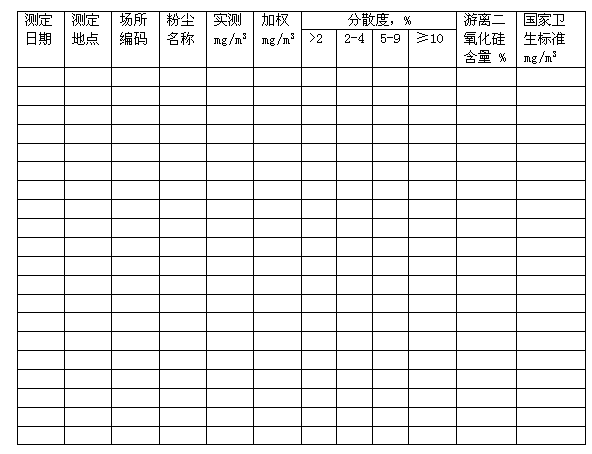 | 测定日期 | 测定地点 | 场所编码 | 粉尘名称 | 实测 mg/m³ | 加权 mg/m³ | 分散度，% | | | | 游离二氧化硅含量 % | 国家卫生标准 mg/m³ |
|---|---|---|---|---|---|---|---|---|---|---|---|
| | | | | | | >2 | 2-4 | 5-9 | ≥10 | | |
| | | | | | | | | | | | |
| | | | | | | | | | | | |
| | | | | | | | | | | | |
| | | | | | | | | | | | |
| | | | | | | | | | | | |
| | | | | | | | | | | | |
| | | | | | | | | | | | |
| | | | | | | | | | | | |
| | | | | | | | | | | | |
| | | | | | | | | | | | |
| | | | | | | | | | | | |
| | | | | | | | | | | | |
| | | | | | | | | | | | |
| | | | | | | | | | | | |
| | | | | | | | | | | | |
| | | | | | | | | | | | |
| | | | | | | | | | | | |
| | | | | | | | | | | | |
| | | | | | | | | | | | |
| | | | | | | | | | | | |